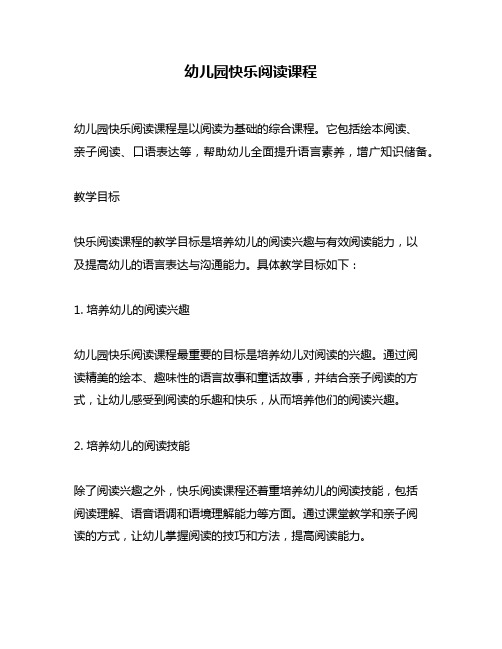 幼儿园快乐阅读课程

幼儿园快乐阅读课程是以阅读为基础的综合课程。它包括绘本阅读、亲子阅读、口语表达等，帮助幼儿全面提升语言素养，增广知识储备。

教学目标

快乐阅读课程的教学目标是培养幼儿的阅读兴趣与有效阅读能力，以及提高幼儿的语言表达与沟通能力。具体教学目标如下：

1. 培养幼儿的阅读兴趣

幼儿园快乐阅读课程最重要的目标是培养幼儿对阅读的兴趣。通过阅读精美的绘本、趣味性的语言故事和童话故事，并结合亲子阅读的方式，让幼儿感受到阅读的乐趣和快乐，从而培养他们的阅读兴趣。

2. 培养幼儿的阅读技能

除了阅读兴趣之外，快乐阅读课程还着重培养幼儿的阅读技能，包括阅读理解、语音语调和语境理解能力等方面。通过课堂教学和亲子阅读的方式，让幼儿掌握阅读的技巧和方法，提高阅读能力。